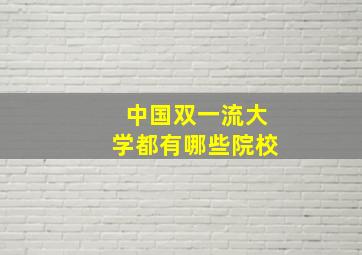 中国双一流大学都有哪些院校